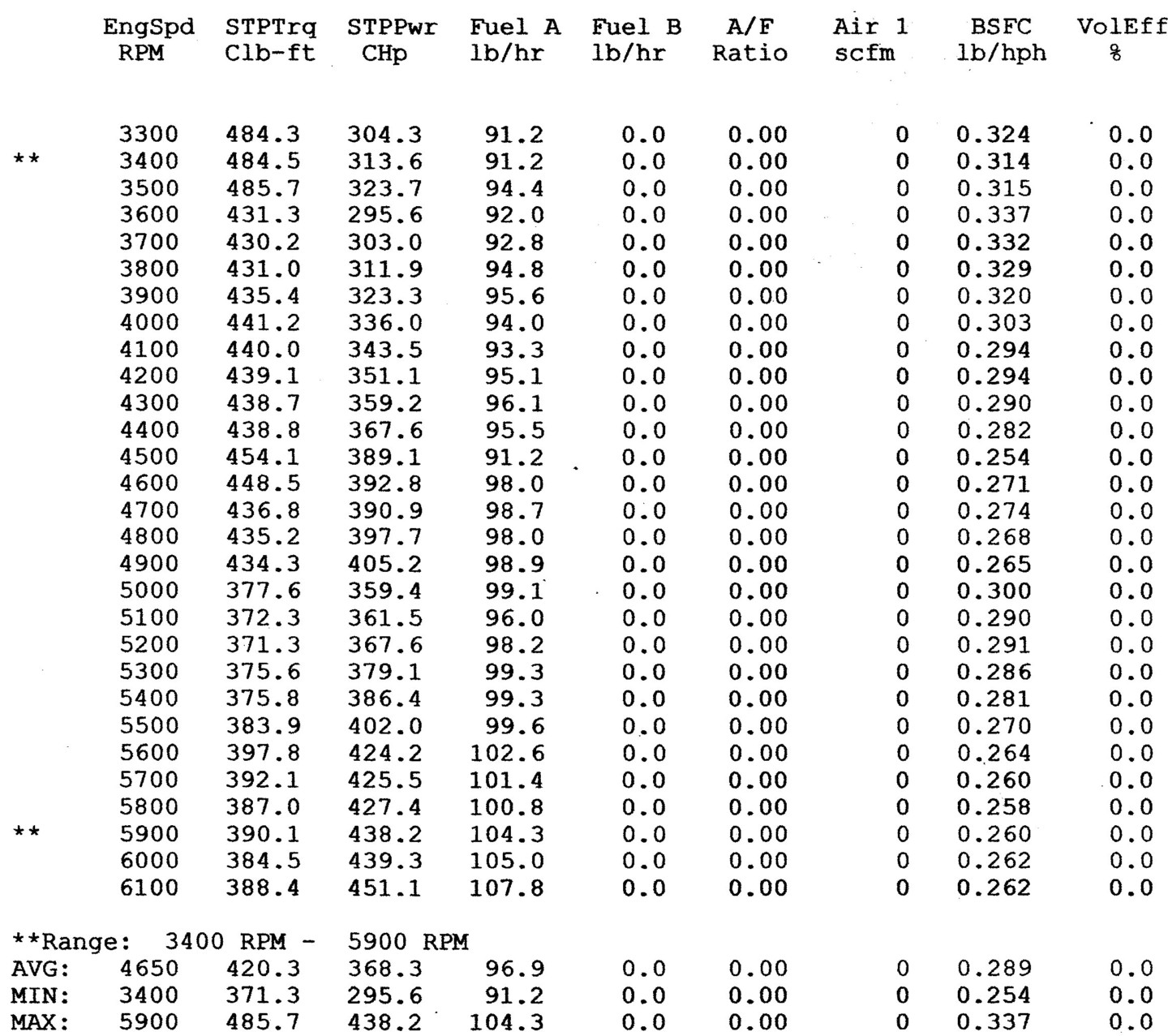 |  | EngSpd RPM | STPTrq Clb-ft | STPPwr CHp | Fuel A lb/hr | Fuel B lb/hr | A/F Ratio | Air 1 scfm | BSFC lb/hph | VolEff % |
|---|---|---|---|---|---|---|---|---|---|
|  | 3300 | 484.3 | 304.3 | 91.2 | 0.0 | 0.00 | 0 | 0.324 | 0.0 |
| ** | 3400 | 484.5 | 313.6 | 91.2 | 0.0 | 0.00 | 0 | 0.314 | 0.0 |
|  | 3500 | 485.7 | 323.7 | 94.4 | 0.0 | 0.00 | 0 | 0.315 | 0.0 |
|  | 3600 | 431.3 | 295.6 | 92.0 | 0.0 | 0.00 | 0 | 0.337 | 0.0 |
|  | 3700 | 430.2 | 303.0 | 92.8 | 0.0 | 0.00 | 0 | 0.332 | 0.0 |
|  | 3800 | 431.0 | 311.9 | 94.8 | 0.0 | 0.00 | 0 | 0.329 | 0.0 |
|  | 3900 | 435.4 | 323.3 | 95.6 | 0.0 | 0.00 | 0 | 0.320 | 0.0 |
|  | 4000 | 441.2 | 336.0 | 94.0 | 0.0 | 0.00 | 0 | 0.303 | 0.0 |
|  | 4100 | 440.0 | 343.5 | 93.3 | 0.0 | 0.00 | 0 | 0.294 | 0.0 |
|  | 4200 | 439.1 | 351.1 | 95.1 | 0.0 | 0.00 | 0 | 0.294 | 0.0 |
|  | 4300 | 438.7 | 359.2 | 96.1 | 0.0 | 0.00 | 0 | 0.290 | 0.0 |
|  | 4400 | 438.8 | 367.6 | 95.5 | 0.0 | 0.00 | 0 | 0.282 | 0.0 |
|  | 4500 | 454.1 | 389.1 | 91.2 | 0.0 | 0.00 | 0 | 0.254 | 0.0 |
|  | 4600 | 448.5 | 392.8 | 98.0 | 0.0 | 0.00 | 0 | 0.271 | 0.0 |
|  | 4700 | 436.8 | 390.9 | 98.7 | 0.0 | 0.00 | 0 | 0.274 | 0.0 |
|  | 4800 | 435.2 | 397.7 | 98.0 | 0.0 | 0.00 | 0 | 0.268 | 0.0 |
|  | 4900 | 434.3 | 405.2 | 98.9 | 0.0 | 0.00 | 0 | 0.265 | 0.0 |
|  | 5000 | 377.6 | 359.4 | 99.1 | 0.0 | 0.00 | 0 | 0.300 | 0.0 |
|  | 5100 | 372.3 | 361.5 | 96.0 | 0.0 | 0.00 | 0 | 0.290 | 0.0 |
|  | 5200 | 371.3 | 367.6 | 98.2 | 0.0 | 0.00 | 0 | 0.291 | 0.0 |
|  | 5300 | 375.6 | 379.1 | 99.3 | 0.0 | 0.00 | 0 | 0.286 | 0.0 |
|  | 5400 | 375.8 | 386.4 | 99.3 | 0.0 | 0.00 | 0 | 0.281 | 0.0 |
|  | 5500 | 383.9 | 402.0 | 99.6 | 0.0 | 0.00 | 0 | 0.270 | 0.0 |
|  | 5600 | 397.8 | 424.2 | 102.6 | 0.0 | 0.00 | 0 | 0.264 | 0.0 |
|  | 5700 | 392.1 | 425.5 | 101.4 | 0.0 | 0.00 | 0 | 0.260 | 0.0 |
|  | 5800 | 387.0 | 427.4 | 100.8 | 0.0 | 0.00 | 0 | 0.258 | 0.0 |
| ** | 5900 | 390.1 | 438.2 | 104.3 | 0.0 | 0.00 | 0 | 0.260 | 0.0 |
|  | 6000 | 384.5 | 439.3 | 105.0 | 0.0 | 0.00 | 0 | 0.262 | 0.0 |
|  | 6100 | 388.4 | 451.1 | 107.8 | 0.0 | 0.00 | 0 | 0.262 | 0.0 |

**Range: 3400 RPM - 5900 RPM

| AVG: | 4650 | 420.3 | 368.3 | 96.9 | 0.0 | 0.00 | 0 | 0.289 | 0.0 |
|---|---|---|---|---|---|---|---|---|---|
| MIN: | 3400 | 371.3 | 295.6 | 91.2 | 0.0 | 0.00 | 0 | 0.254 | 0.0 |
| MAX: | 5900 | 485.7 | 438.2 | 104.3 | 0.0 | 0.00 | 0 | 0.337 | 0.0 |